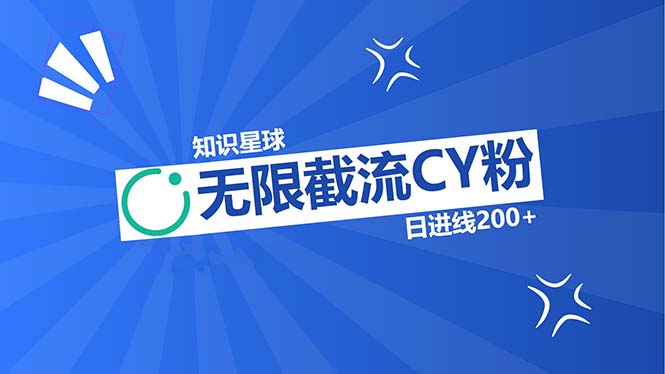 知识星球

无限截流CY粉

日进线200+